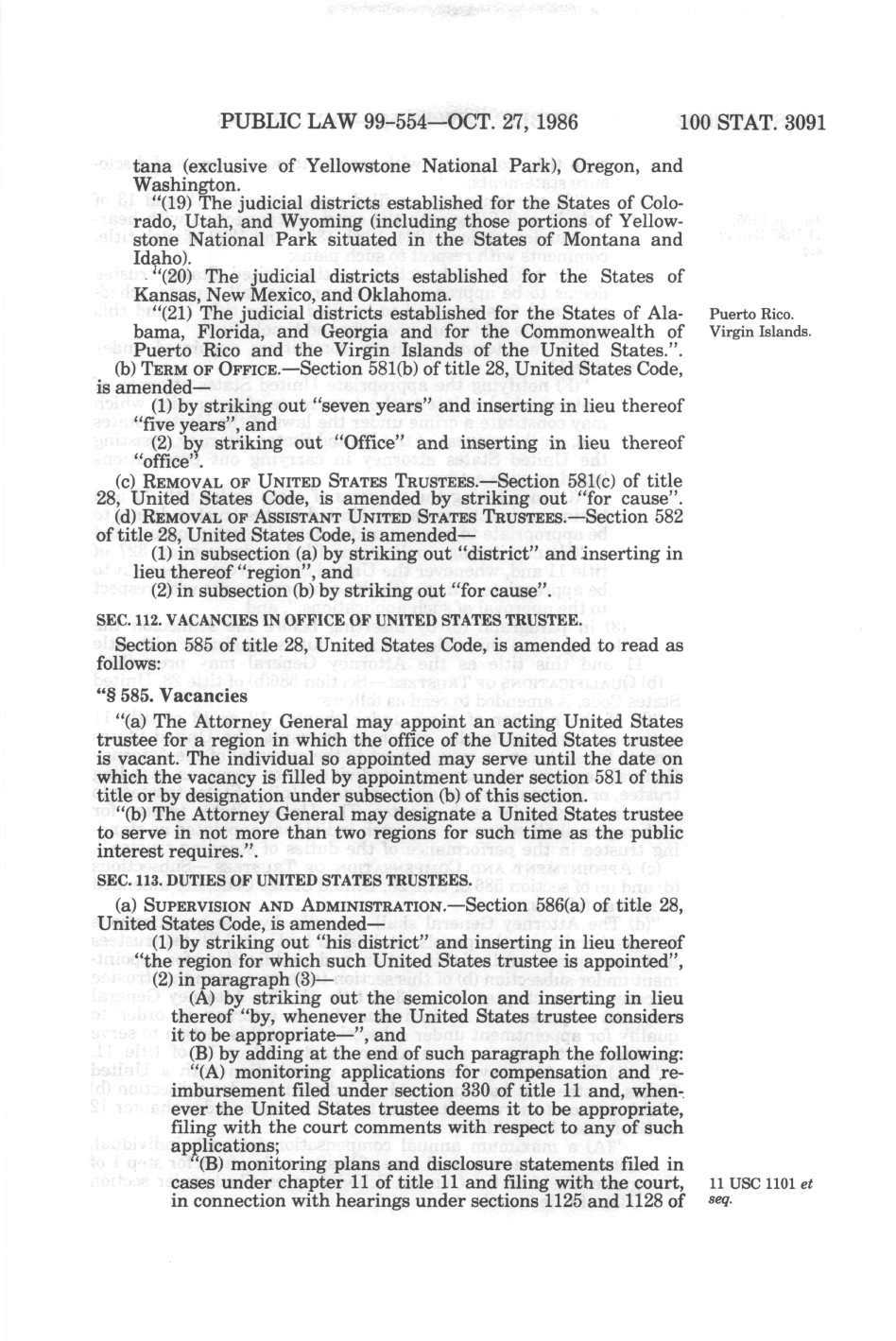 PUBLIC LAW 99-554—OCT. 27, 1986 100 STAT. 3091

tana (exclusive of Yellowstone National Park), Oregon, and Washington.

"(19) The judicial districts established for the States of Colorado, Utah, and Wyoming (including those portions of Yellowstone National Park situated in the States of Montana and Idaho).

"(20) The judicial districts established for the States of Kansas, New Mexico, and Oklahoma.

"(21) The judicial districts established for the States of Alabama, Florida, and Georgia and for the Commonwealth of Puerto Rico and the Virgin Islands of the United States.".

Puerto Rico. Virgin Islands.

(b) TERM OF OFFICE.—Section 581(b) of title 28, United States Code, is amended—

(1) by striking out "seven years" and inserting in lieu thereof "five years", and

(2) by striking out "Office" and inserting in lieu thereof "office".

(c) REMOVAL OF UNITED STATES TRUSTEES.—Section 581(c) of title 28, United States Code, is amended by striking out "for cause".

(d) REMOVAL OF ASSISTANT UNITED STATES TRUSTEES.—Section 582 of title 28, United States Code, is amended—

(1) in subsection (a) by striking out "district" and inserting in lieu thereof "region", and

(2) in subsection (b) by striking out "for cause".

SEC. 112. VACANCIES IN OFFICE OF UNITED STATES TRUSTEE.

Section 585 of title 28, United States Code, is amended to read as follows:

"§ 585. Vacancies

"(a) The Attorney General may appoint an acting United States trustee for a region in which the office of the United States trustee is vacant. The individual so appointed may serve until the date on which the vacancy is filled by appointment under section 581 of this title or by designation under subsection (b) of this section.

"(b) The Attorney General may designate a United States trustee to serve in not more than two regions for such time as the public interest requires.".

SEC. 113. DUTIES OF UNITED STATES TRUSTEES.

(a) SUPERVISION AND ADMINISTRATION.—Section 586(a) of title 28, United States Code, is amended—

(1) by striking out "his district" and inserting in lieu thereof "the region for which such United States trustee is appointed",

(2) in paragraph (3)—

(A) by striking out the semicolon and inserting in lieu thereof "by, whenever the United States trustee considers it to be appropriate—", and

(B) by adding at the end of such paragraph the following:

"(A) monitoring applications for compensation and reimbursement filed under section 330 of title 11 and, whenever the United States trustee deems it to be appropriate, filing with the court comments with respect to any of such applications;

"(B) monitoring plans and disclosure statements filed in cases under chapter 11 of title 11 and filing with the court, in connection with hearings under sections 1125 and 1128 of

11 USC 1101 et seq.